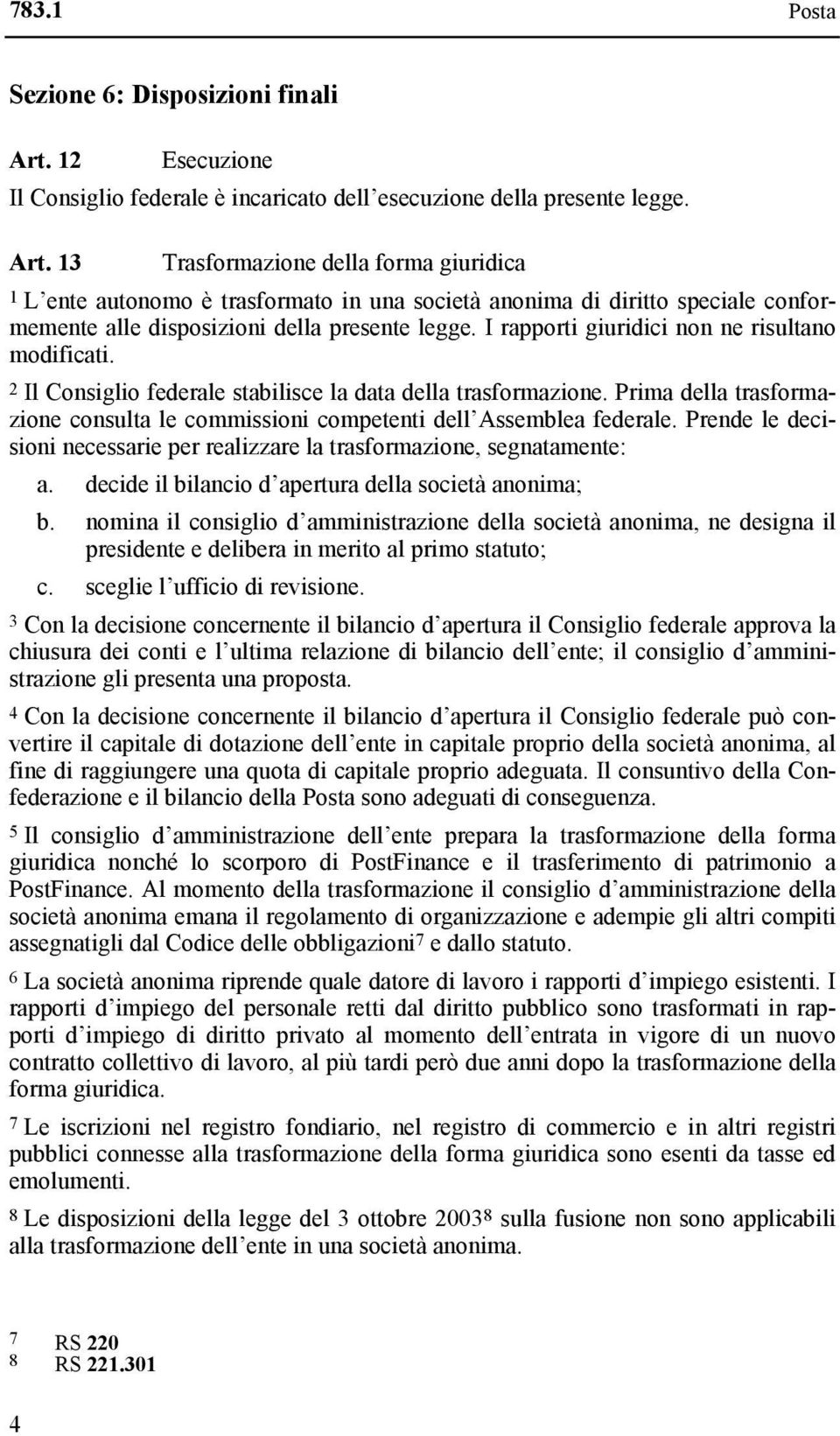 783.1 Posta

Sezione 6: Disposizioni finali

Art. 12 Esecuzione

Il Consiglio federale è incaricato dell esecuzione della presente legge.

Art. 13 Trasformazione della forma giuridica

1 L ente autonomo è trasformato in una società anonima di diritto speciale conformemente alle disposizioni della presente legge. I rapporti giuridici non ne risultano modificati.

2 Il Consiglio federale stabilisce la data della trasformazione. Prima della trasformazione consulta le commissioni competenti dell Assemblea federale. Prende le decisioni necessarie per realizzare la trasformazione, segnatamente:

a. decide il bilancio d apertura della società anonima;

b. nomina il consiglio d amministrazione della società anonima, ne designa il presidente e delibera in merito al primo statuto;

c. sceglie l ufficio di revisione.

3 Con la decisione concernente il bilancio d apertura il Consiglio federale approva la chiusura dei conti e l ultima relazione di bilancio dell ente; il consiglio d amministrazione gli presenta una proposta.

4 Con la decisione concernente il bilancio d apertura il Consiglio federale può convertire il capitale di dotazione dell ente in capitale proprio della società anonima, al fine di raggiungere una quota di capitale proprio adeguata. Il consuntivo della Confederazione e il bilancio della Posta sono adeguati di conseguenza.

5 Il consiglio d amministrazione dell ente prepara la trasformazione della forma giuridica nonché lo scorporo di PostFinance e il trasferimento di patrimonio a PostFinance. Al momento della trasformazione il consiglio d amministrazione della società anonima emana il regolamento di organizzazione e adempie gli altri compiti assegnatigli dal Codice delle obbligazioni7 e dallo statuto.

6 La società anonima riprende quale datore di lavoro i rapporti d impiego esistenti. I rapporti d impiego del personale retti dal diritto pubblico sono trasformati in rapporti d impiego di diritto privato al momento dell entrata in vigore di un nuovo contratto collettivo di lavoro, al più tardi però due anni dopo la trasformazione della forma giuridica.

7 Le iscrizioni nel registro fondiario, nel registro di commercio e in altri registri pubblici connesse alla trasformazione della forma giuridica sono esenti da tasse ed emolumenti.

8 Le disposizioni della legge del 3 ottobre 20038 sulla fusione non sono applicabili alla trasformazione dell ente in una società anonima.

7 RS 220
8 RS 221.301

4